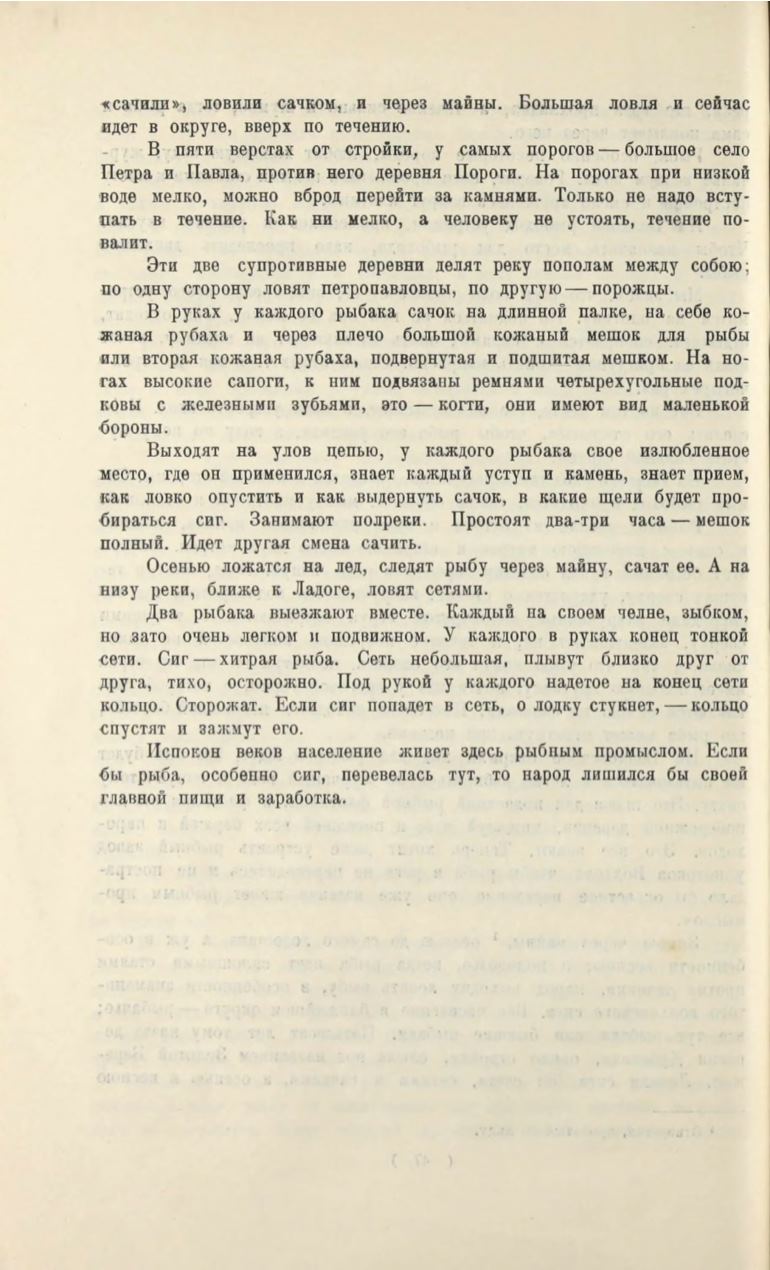 «сачили», ловили сачком, и через майны. Большая ловля и сейчас идет в округе, вверх по течению.

В пяти верстах от стройки, у самых порогов — большое село Петра и Павла, против него деревня Пороги. На порогах при низкой воде мелко, можно вброд перейти за камнями. Только не надо вступать в течение. Как ни мелко, а человеку не устоять, течение повалит.

Эти две супротивные деревни делят реку пополам между собою; по одну сторону ловят петропавловцы, по другую — порожцы.

В руках у каждого рыбака сачок на длинной палке, на себе кожаная рубаха и через плечо большой кожаный мешок для рыбы или вторая кожаная рубаха, подвернутая и подшитая мешком. На ногах высокие сапоги, к ним подвязаны ремнями четырехугольные подковы с железными зубьями, это — когти, они имеют вид маленькой бороны.

Выходят на улов цепью, у каждого рыбака свое излюбленное место, где он применился, знает каждый уступ и камень, знает прием, как ловко опустить и как выдернуть сачок, в какие щели будет пробираться сиг. Занимают полреки. Простоят два-три часа — мешок полный. Идет другая смена сачить.

Осенью ложатся на лед, следят рыбу через майну, сачат ее. А на низу реки, ближе к Ладоге, ловят сетями.

Два рыбака выезжают вместе. Каждый на своем челне, зыбком, но зато очень легком и подвижном. У каждого в руках конец тонкой сети. Сиг — хитрая рыба. Сеть небольшая, плывут близко друг от друга, тихо, осторожно. Под рукой у каждого надетое на конец сети кольцо. Сторожат. Если сиг попадет в сеть, о лодку стукнет, — кольцо спустят и зажмут его.

Испокон веков население живет здесь рыбным промыслом. Если бы рыба, особенно сиг, перевелась тут, то народ лишился бы своей главной пищи и заработка.